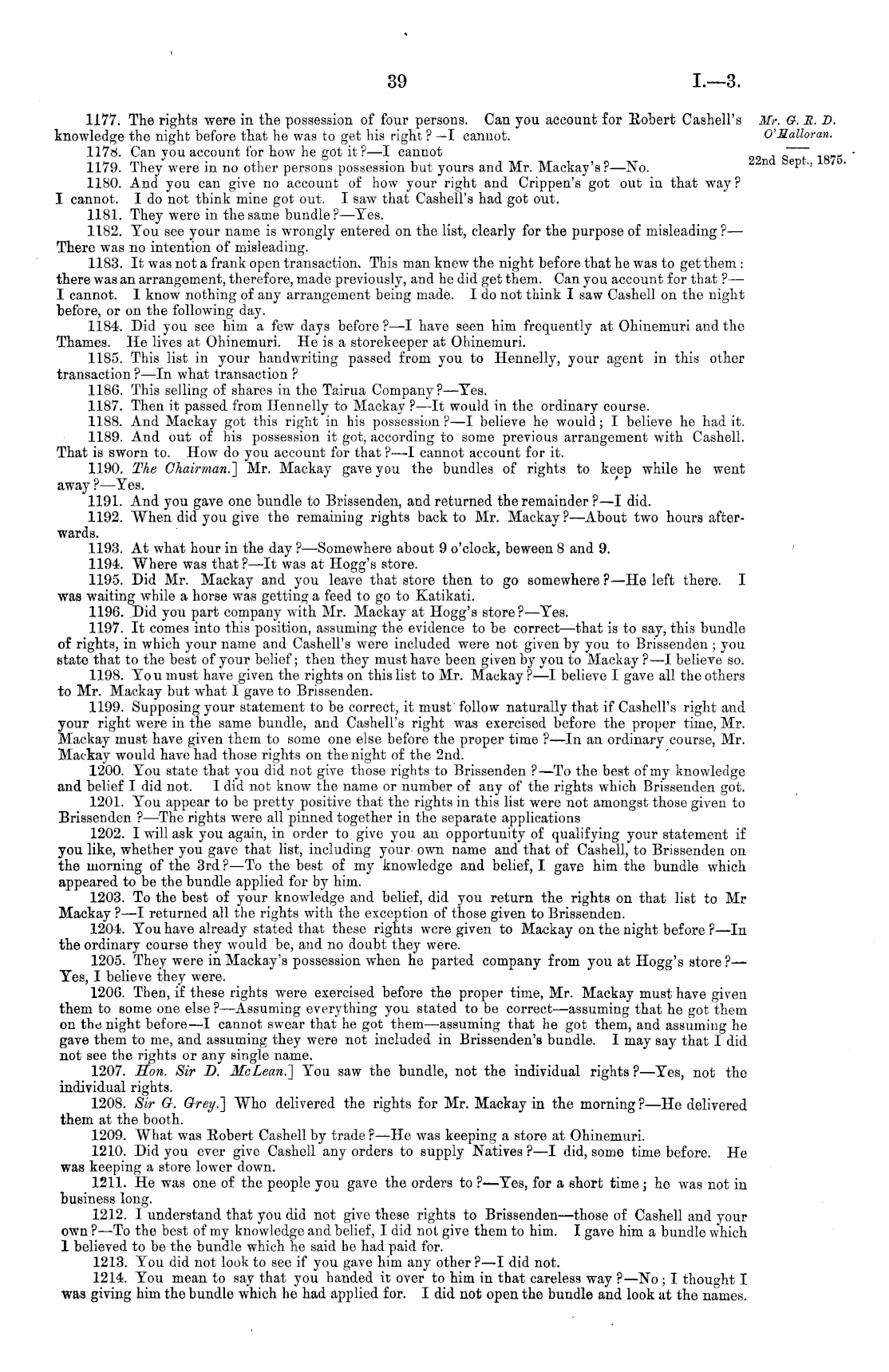 39 I.—3.

Mr. G. R. D. O'Halloran.

22nd Sept., 1875.

1177. The rights were in the possession of four persons. Can you account for Robert Cashell's knowledge the night before that he was to get his right?—I cannot.

1178. Can you account for how he got it?—I cannot

1179. They were in no other persons possession but yours and Mr. Mackay's?—No.

1180. And you can give no account of how your right and Crippen's got out in that way? I cannot. I do not think mine got out. I saw that Cashell's had got out.

1181. They were in the same bundle?—Yes.

1182. You see your name is wrongly entered on the list, clearly for the purpose of misleading?—There was no intention of misleading.

1183. It was not a frank open transaction. This man knew the night before that he was to get them: there was an arrangement, therefore, made previously, and he did get them. Can you account for that?—I cannot. I know nothing of any arrangement being made. I do not think I saw Cashell on the night before, or on the following day.

1184. Did you see him a few days before?—I have seen him frequently at Ohinemuri and the Thames. He lives at Ohinemuri. He is a storekeeper at Ohinemuri.

1185. This list in your handwriting passed from you to Hennelly, your agent in this other transaction?—In what transaction?

1186. This selling of shares in the Tairua Company?—Yes.

1187. Then it passed from Hennelly to Mackay?—It would in the ordinary course.

1188. And Mackay got this right in his possession?—I believe he would; I believe he had it.

1189. And out of his possession it got, according to some previous arrangement with Cashell. That is sworn to. How do you account for that?—I cannot account for it.

1190. The Chairman.] Mr. Mackay gave you the bundles of rights to keep while he went away?—Yes.

1191. And you gave one bundle to Brissenden, and returned the remainder?—I did.

1192. When did you give the remaining rights back to Mr. Mackay?—About two hours afterwards.

1193. At what hour in the day?—Somewhere about 9 o'clock, beween 8 and 9.

1194. Where was that?—It was at Hogg's store.

1195. Did Mr. Mackay and you leave that store then to go somewhere?—He left there. I was waiting while a horse was getting a feed to go to Katikati.

1196. Did you part company with Mr. Mackay at Hogg's store?—Yes.

1197. It comes into this position, assuming the evidence to be correct—that is to say, this bundle of rights, in which your name and Cashell's were included were not given by you to Brissenden; you state that to the best of your belief; then they must have been given by you to Mackay?—I believe so.

1198. You must have given the rights on this list to Mr. Mackay?—I believe I gave all the others to Mr. Mackay but what I gave to Brissenden.

1199. Supposing your statement to be correct, it must follow naturally that if Cashell's right and your right were in the same bundle, and Cashell's right was exercised before the proper time, Mr. Mackay must have given them to some one else before the proper time?—In an ordinary course, Mr. Mackay would have had those rights on the night of the 2nd.

1200. You state that you did not give those rights to Brissenden?—To the best of my knowledge and belief I did not. I did not know the name or number of any of the rights which Brissenden got.

1201. You appear to be pretty positive that the rights in this list were not amongst those given to Brissenden?—The rights were all pinned together in the separate applications

1202. I will ask you again, in order to give you an opportunity of qualifying your statement if you like, whether you gave that list, including your own name and that of Cashell, to Brissenden on the morning of the 3rd?—To the best of my knowledge and belief, I gave him the bundle which appeared to be the bundle applied for by him.

1203. To the best of your knowledge and belief, did you return the rights on that list to Mr Mackay?—I returned all the rights with the exception of those given to Brissenden.

1204. You have already stated that these rights were given to Mackay on the night before?—In the ordinary course they would be, and no doubt they were.

1205. They were in Mackay's possession when he parted company from you at Hogg's store?—Yes, I believe they were.

1206. Then, if these rights were exercised before the proper time, Mr. Mackay must have given them to some one else?—Assuming everything you stated to be correct—assuming that he got them on the night before—I cannot swear that he got them—assuming that he got them, and assuming he gave them to me, and assuming they were not included in Brissenden's bundle. I may say that I did not see the rights or any single name.

1207. Hon. Sir D. McLean.] You saw the bundle, not the individual rights?—Yes, not the individual rights.

1208. Sir G. Grey.] Who delivered the rights for Mr. Mackay in the morning?—He delivered them at the booth.

1209. What was Robert Cashell by trade?—He was keeping a store at Ohinemuri.

1210. Did you ever give Cashell any orders to supply Natives?—I did, some time before. He was keeping a store lower down.

1211. He was one of the people you gave the orders to?—Yes, for a short time; he was not in business long.

1212. I understand that you did not give these rights to Brissenden—those of Cashell and your own?—To the best of my knowledge and belief, I did not give them to him. I gave him a bundle which I believed to be the bundle which he said he had paid for.

1213. You did not look to see if you gave him any other?—I did not.

1214. You mean to say that you handed it over to him in that careless way?—No; I thought I was giving him the bundle which he had applied for. I did not open the bundle and look at the names.